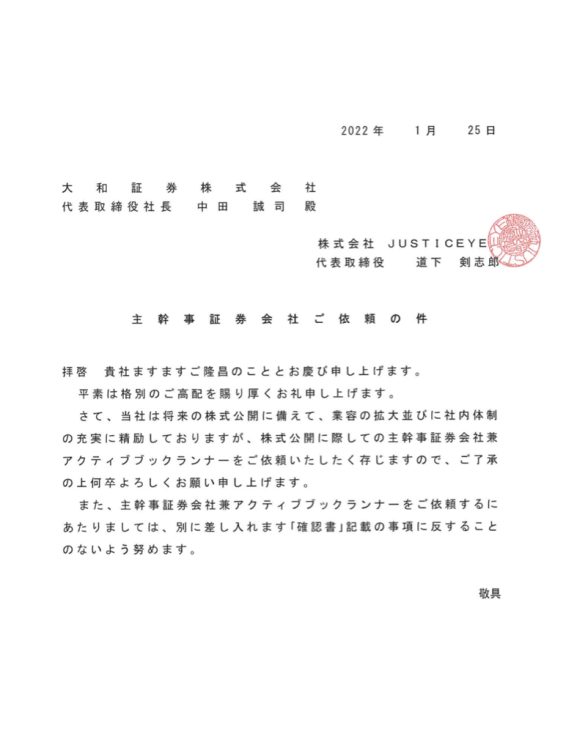 2022年　1月　25日

大和証券株式会社
代表取締役社長　中田　誠司　殿

株式会社 JUSTICEYE
代表取締役　道下　剣志郎

主幹事証券会社ご依頼の件

拝啓　貴社ますますご隆昌のこととお慶び申し上げます。
平素は格別のご高配を賜り厚くお礼申し上げます。
さて、当社は将来の株式公開に備えて、業容の拡大並びに社内体制の充実に精励しておりますが、株式公開に際しての主幹事証券会社兼アクティブブックランナーをご依頼いたしたく存じますので、ご了承の上何卒よろしくお願い申し上げます。
また、主幹事証券会社兼アクティブブックランナーをご依頼するにあたりましては、別に差し入れます「確認書」記載の事項に反することのないよう努めます。

敬具